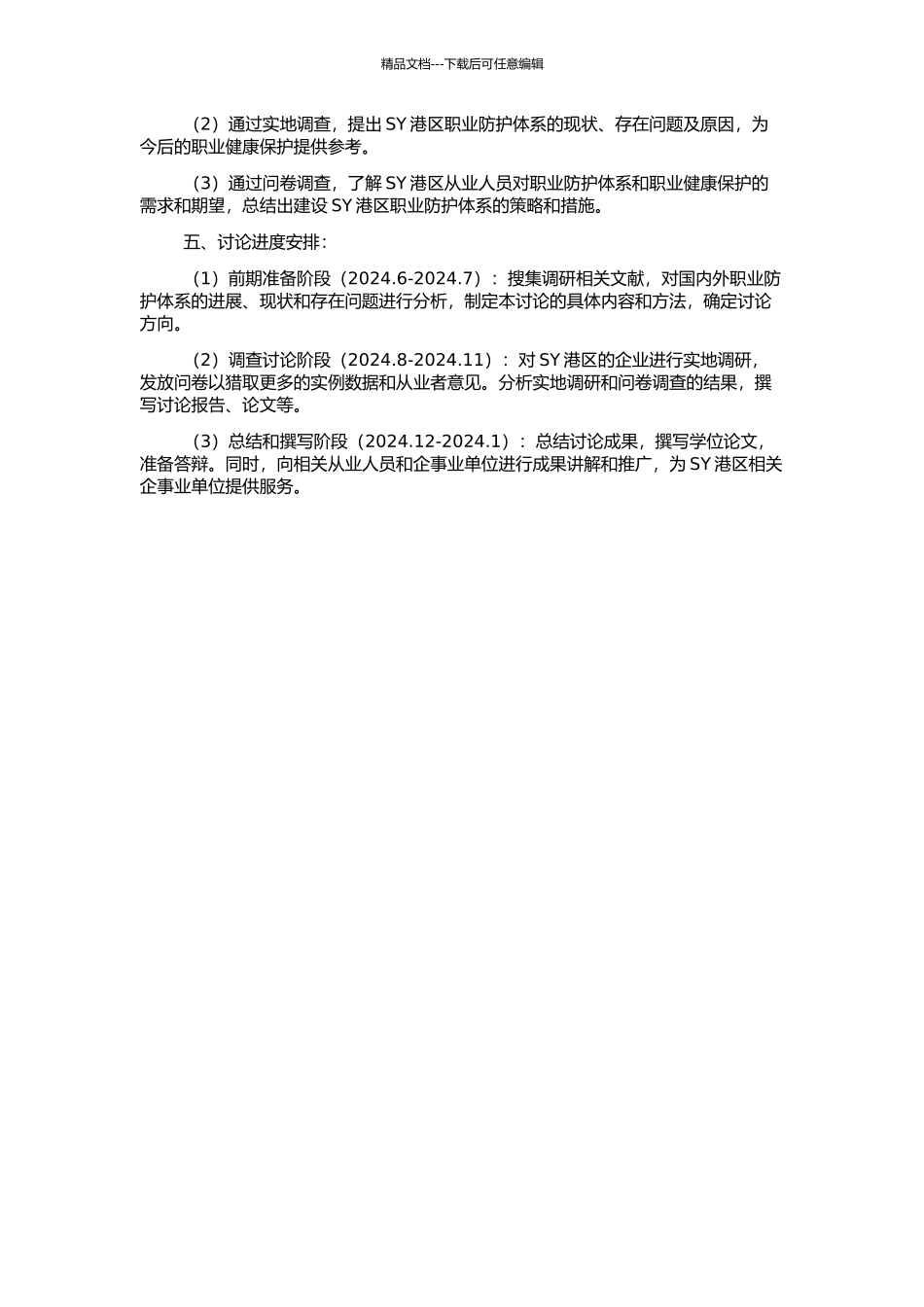 精品文档---下载后可任意编辑

（2）通过实地调查，提出 SY 港区职业防护体系的现状、存在问题及原因，为今后的职业健康保护提供参考。

（3）通过问卷调查，了解 SY 港区从业人员对职业防护体系和职业健康保护的需求和期望，总结出建设 SY 港区职业防护体系的策略和措施。

五、讨论进度安排：

（1）前期准备阶段（2024.6-2024.7）：搜集调研相关文献，对国内外职业防护体系的进展、现状和存在问题进行分析，制定本讨论的具体内容和方法，确定讨论方向。

（2）调查讨论阶段（2024.8-2024.11）：对 SY 港区的企业进行实地调研，发放问卷以猎取更多的实例数据和从业者意见。分析实地调研和问卷调查的结果，撰写讨论报告、论文等。

（3）总结和撰写阶段（2024.12-2024.1）：总结讨论成果，撰写学位论文，准备答辩。同时，向相关从业人员和企事业单位进行成果讲解和推广，为 SY 港区相关企事业单位提供服务。